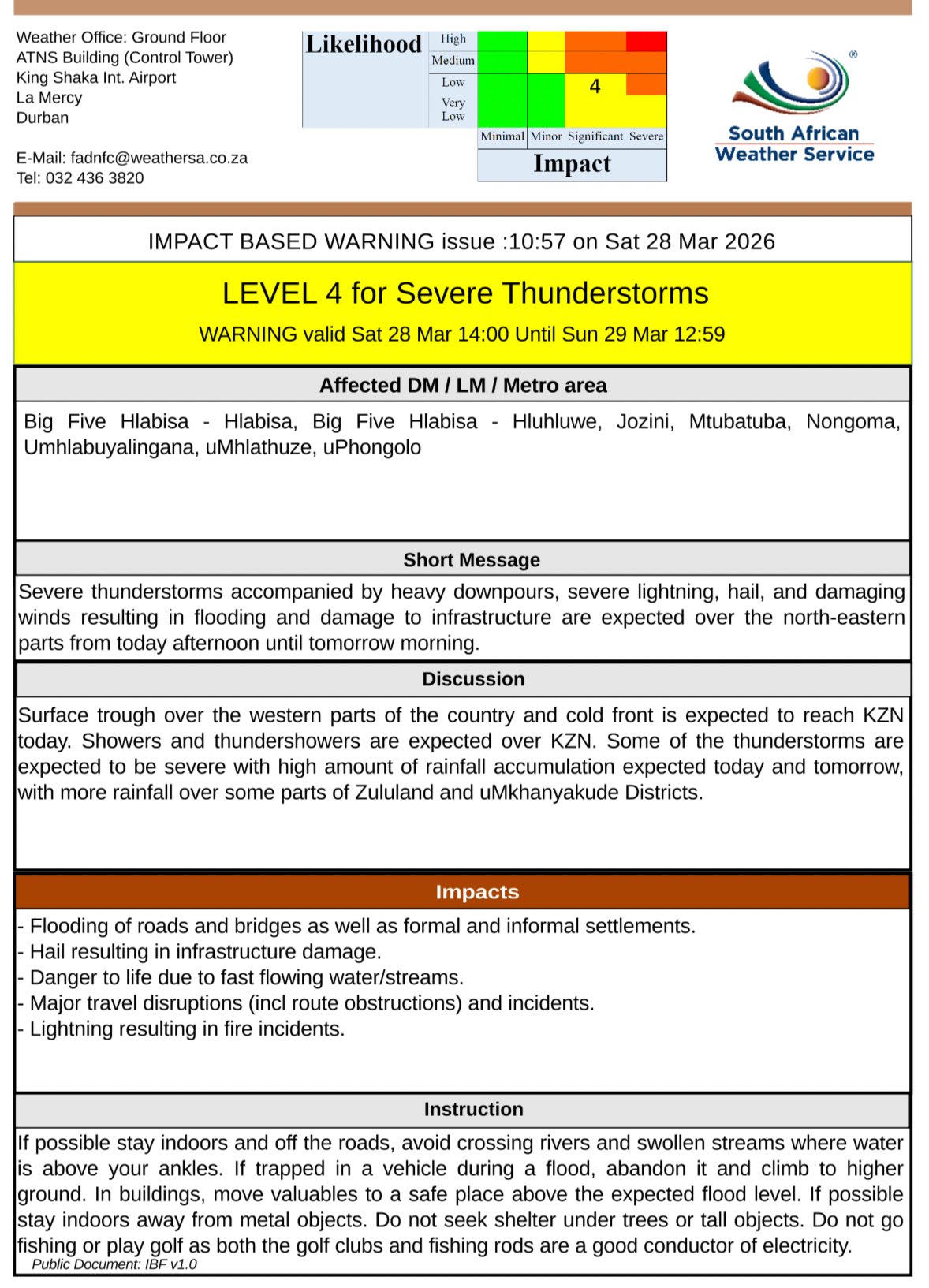 Weather Office: Ground Floor
ATNS Building (Control Tower)
King Shaka Int. Airport
La Mercy
Durban

E-Mail: fadnfc@weathersa.co.za
Tel: 032 436 3820

Likelihood High Medium Low Very Low
4
Minimal Minor Significant Severe
Impact

South African Weather Service

IMPACT BASED WARNING issue :10:57 on Sat 28 Mar 2026

LEVEL 4 for Severe Thunderstorms

WARNING valid Sat 28 Mar 14:00 Until Sun 29 Mar 12:59

Affected DM / LM / Metro area

Big Five Hlabisa - Hlabisa, Big Five Hlabisa - Hluhluwe, Jozini, Mtubatuba, Nongoma, Umhlabuyalingana, uMhlathuze, uPhongolo

Short Message

Severe thunderstorms accompanied by heavy downpours, severe lightning, hail, and damaging winds resulting in flooding and damage to infrastructure are expected over the north-eastern parts from today afternoon until tomorrow morning.

Discussion

Surface trough over the western parts of the country and cold front is expected to reach KZN today. Showers and thundershowers are expected over KZN. Some of the thunderstorms are expected to be severe with high amount of rainfall accumulation expected today and tomorrow, with more rainfall over some parts of Zululand and uMkhanyakude Districts.

Impacts

- Flooding of roads and bridges as well as formal and informal settlements.
- Hail resulting in infrastructure damage.
- Danger to life due to fast flowing water/streams.
- Major travel disruptions (incl route obstructions) and incidents.
- Lightning resulting in fire incidents.

Instruction

If possible stay indoors and off the roads, avoid crossing rivers and swollen streams where water is above your ankles. If trapped in a vehicle during a flood, abandon it and climb to higher ground. In buildings, move valuables to a safe place above the expected flood level. If possible stay indoors away from metal objects. Do not seek shelter under trees or tall objects. Do not go fishing or play golf as both the golf clubs and fishing rods are a good conductor of electricity.

Public Document: IBF v1.0